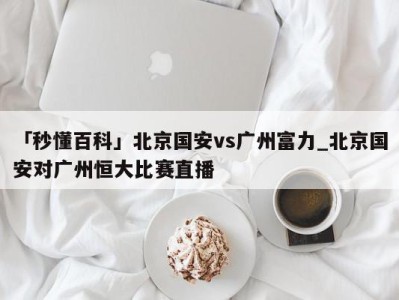 「秒懂百科」北京国安vs广州富力_北京国安对广州恒大比赛直播